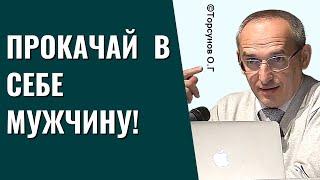 ПРОКАЧАЙ В СЕБЕ МУЖЧИНУ!

©Торсунов О.Г